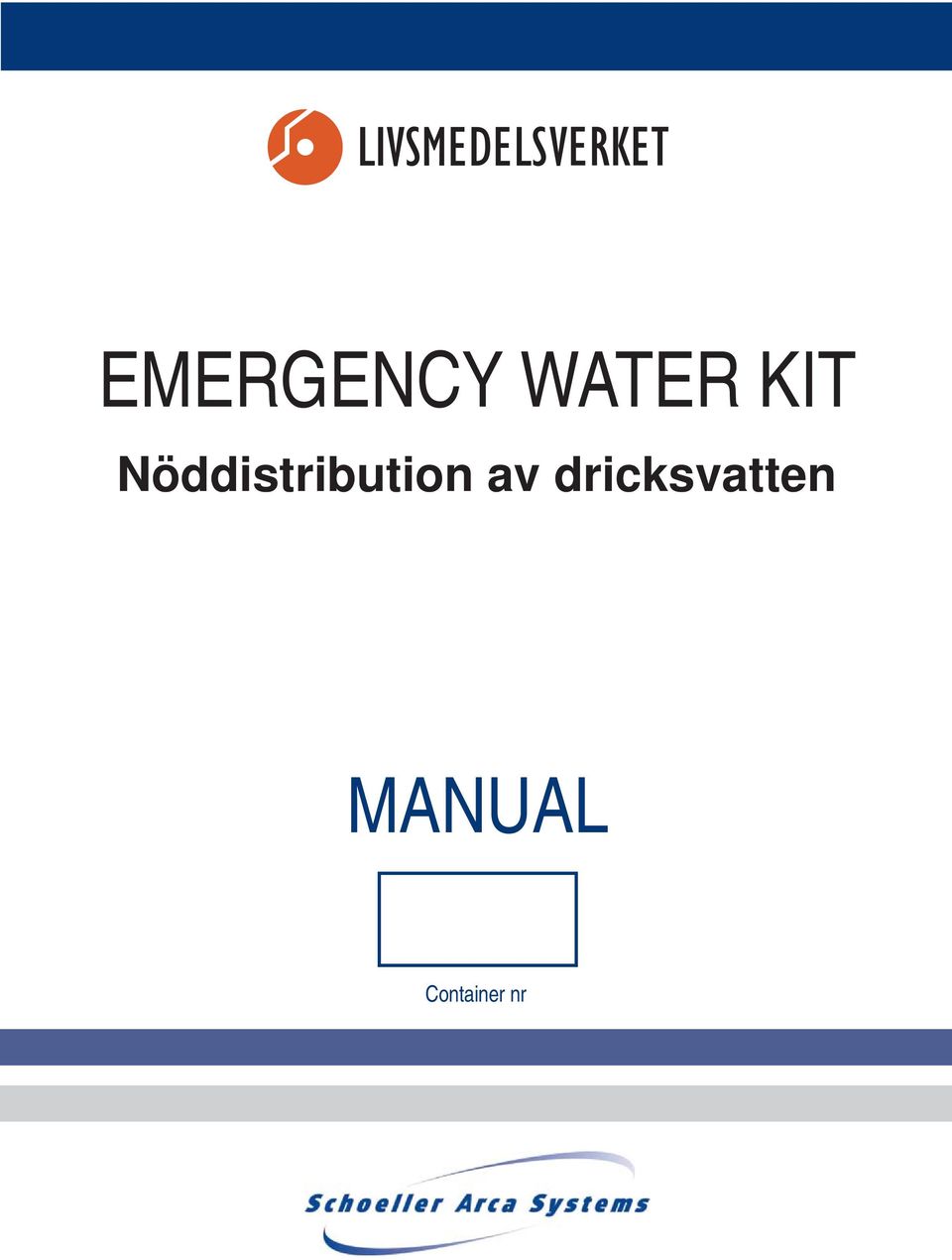 LIVSMEDELSVERKET

EMERGENCY WATER KIT
Nöddistribution av dricksvatten

MANUAL

Container nr

Schoeller Arca Systems